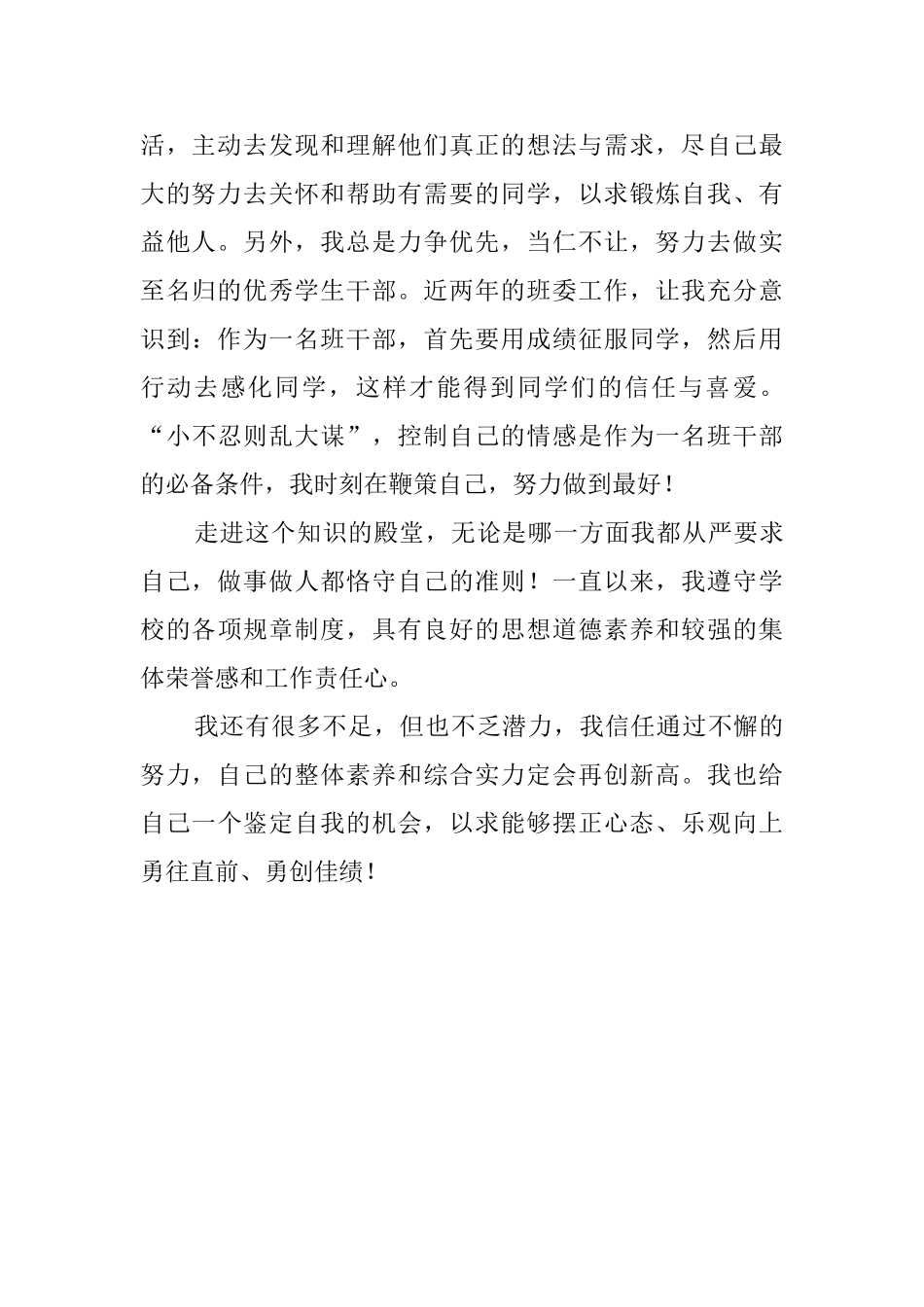 活，主动去发现和理解他们真正的想法与需求，尽自己最大的努力去关怀和帮助有需要的同学，以求锻炼自我、有益他人。另外，我总是力争优先，当仁不让，努力去做实至名归的优秀学生干部。近两年的班委工作，让我充分意识到：作为一名班干部，首先要用成绩征服同学，然后用行动去感化同学，这样才能得到同学们的信任与喜爱。“小不忍则乱大谋”，控制自己的情感是作为一名班干部的必备条件，我时刻在鞭策自己，努力做到最好！

走进这个知识的殿堂，无论是哪一方面我都从严要求自己，做事做人都恪守自己的准则！一直以来，我遵守学校的各项规章制度，具有良好的思想道德素养和较强的集体荣誉感和工作责任心。

我还有很多不足，但也不乏潜力，我信任通过不懈的努力，自己的整体素养和综合实力定会再创新高。我也给自己一个鉴定自我的机会，以求能够摆正心态、乐观向上勇往直前、勇创佳绩！